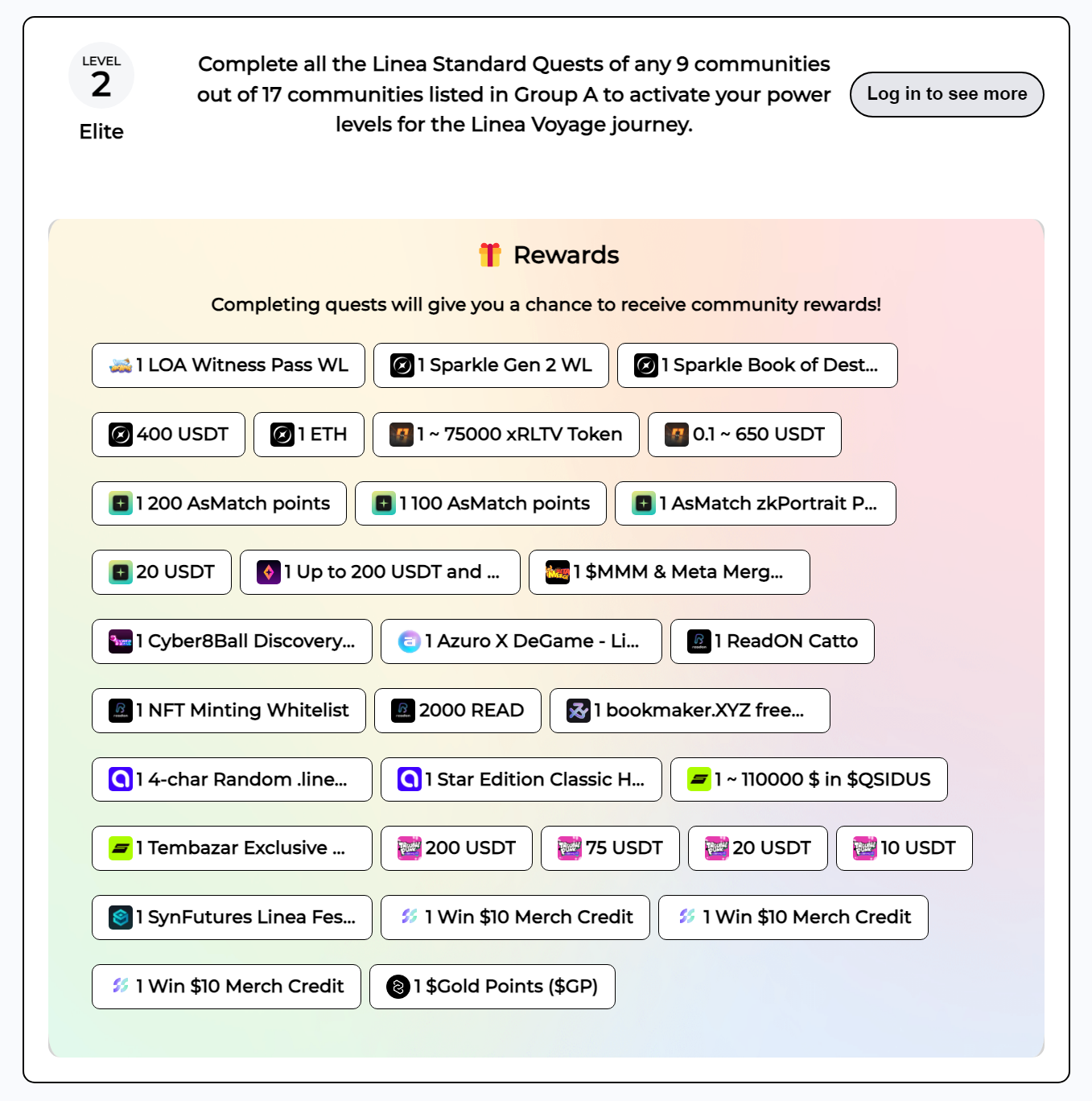 LEVEL
2
Elite

Complete all the Linea Standard Quests of any 9 communities out of 17 communities listed in Group A to activate your power levels for the Linea Voyage journey.

Log in to see more

Rewards

Completing quests will give you a chance to receive community rewards!

1 LOA Witness Pass WL
1 Sparkle Gen 2 WL
1 Sparkle Book of Dest...
400 USDT
1 ETH
1 ~ 75000 xRLTV Token
0.1 ~ 650 USDT
1 200 AsMatch points
1 100 AsMatch points
1 AsMatch zkPortrait P...
20 USDT
1 Up to 200 USDT and ...
1 $MMM & Meta Merg...
1 Cyber8Ball Discovery...
1 Azuro X DeGame - Li...
1 ReadON Catto
1 NFT Minting Whitelist
2000 READ
1 bookmaker.XYZ free...
1 4-char Random .line...
1 Star Edition Classic H...
1 ~ 110000 $ in $QSIDUS
1 Tembazar Exclusive ...
200 USDT
75 USDT
20 USDT
10 USDT
1 SynFutures Linea Fes...
1 Win $10 Merch Credit
1 Win $10 Merch Credit
1 Win $10 Merch Credit
1 $Gold Points ($GP)